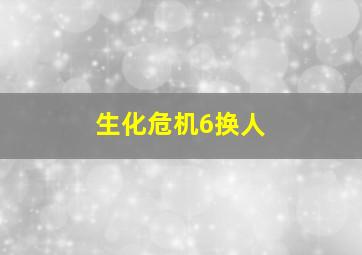 生化危机6换人